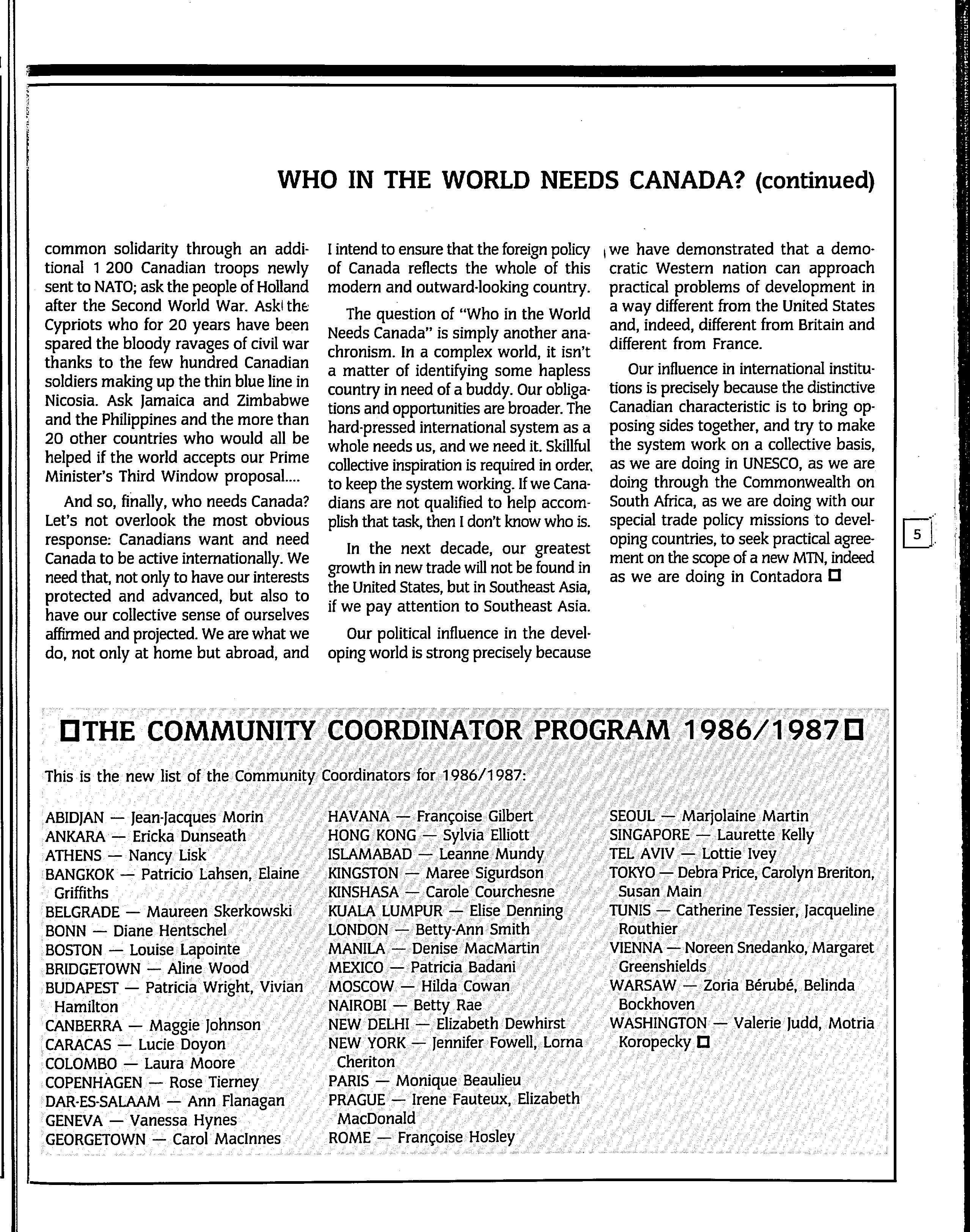 WHO IN THE WORLD NEEDS CANADA? (continued)

common solidarity through an additional 1 200 Canadian troops newly sent to NATO; ask the people of Holland after the Second World War. Ask the Cypriots who for 20 years have been spared the bloody ravages of civil war thanks to the few hundred Canadian soldiers making up the thin blue line in Nicosia. Ask Jamaica and Zimbabwe and the Philippines and the more than 20 other countries who would all be helped if the world accepts our Prime Minister's Third Window proposal....

And so, finally, who needs Canada? Let's not overlook the most obvious response: Canadians want and need Canada to be active internationally. We need that, not only to have our interests protected and advanced, but also to have our collective sense of ourselves affirmed and projected. We are what we do, not only at home but abroad, and I intend to ensure that the foreign policy of Canada reflects the whole of this modern and outward-looking country.

The question of "Who in the World Needs Canada" is simply another anachronism. In a complex world, it isn't a matter of identifying some hapless country in need of a buddy. Our obligations and opportunities are broader. The hard-pressed international system as a whole needs us, and we need it. Skillful collective inspiration is required in order, to keep the system working. If we Canadians are not qualified to help accomplish that task, then I don't know who is.

In the next decade, our greatest growth in new trade will not be found in the United States, but in Southeast Asia, if we pay attention to Southeast Asia.

Our political influence in the developing world is strong precisely because we have demonstrated that a democratic Western nation can approach practical problems of development in a way different from the United States and, indeed, different from Britain and different from France.

Our influence in international institutions is precisely because the distinctive Canadian characteristic is to bring opposing sides together, and try to make the system work on a collective basis, as we are doing in UNESCO, as we are doing through the Commonwealth on South Africa, as we are doing with our special trade policy missions to developing countries, to seek practical agreement on the scope of a new MTN, indeed as we are doing in Contadora □

5

□THE COMMUNITY COORDINATOR PROGRAM 1986/1987□

This is the new list of the Community Coordinators for 1986/1987:

ABIDJAN — Jean-Jacques Morin
ANKARA — Ericka Dunseath
ATHENS — Nancy Lisk
BANGKOK — Patricio Lahsen, Elaine Griffiths
BELGRADE — Maureen Skerkowski
BONN — Diane Hentschel
BOSTON — Louise Lapointe
BRIDGETOWN — Aline Wood
BUDAPEST — Patricia Wright, Vivian Hamilton
CANBERRA — Maggie Johnson
CARACAS — Lucie Doyon
COLOMBO — Laura Moore
COPENHAGEN — Rose Tierney
DAR-ES-SALAAM — Ann Flanagan
GENEVA — Vanessa Hynes
GEORGETOWN — Carol MacInnes
HAVANA — Françoise Gilbert
HONG KONG — Sylvia Elliott
ISLAMABAD — Leanne Mundy
KINGSTON — Maree Sigurdson
KINSHASA — Carole Courchesne
KUALA LUMPUR — Elise Denning
LONDON — Betty-Ann Smith
MANILA — Denise MacMartin
MEXICO — Patricia Badani
MOSCOW — Hilda Cowan
NAIROBI — Betty Rae
NEW DELHI — Elizabeth Dewhirst
NEW YORK — Jennifer Fowell, Lorna Cheriton
PARIS — Monique Beaulieu
PRAGUE — Irene Fauteux, Elizabeth MacDonald
ROME — Françoise Hosley
SEOUL — Marjolaine Martin
SINGAPORE — Laurette Kelly
TEL AVIV — Lottie Ivey
TOKYO — Debra Price, Carolyn Breriton, Susan Main
TUNIS — Catherine Tessier, Jacqueline Routhier
VIENNA — Noreen Snedanko, Margaret Greenshields
WARSAW — Zoria Bérubé, Belinda Bockhoven
WASHINGTON — Valerie Judd, Motria Koropecky □